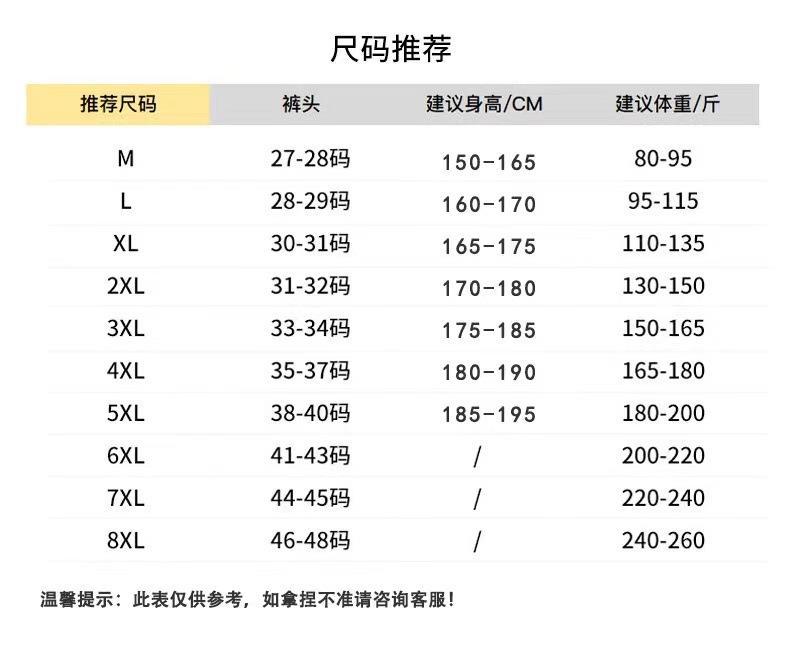 尺码推荐

| 推荐尺码 | 裤头 | 建议身高/CM | 建议体重/斤 |
|---|---|---|---|
| M | 27-28码 | 150-165 | 80-95 |
| L | 28-29码 | 160-170 | 95-115 |
| XL | 30-31码 | 165-175 | 110-135 |
| 2XL | 31-32码 | 170-180 | 130-150 |
| 3XL | 33-34码 | 175-185 | 150-165 |
| 4XL | 35-37码 | 180-190 | 165-180 |
| 5XL | 38-40码 | 185-195 | 180-200 |
| 6XL | 41-43码 | / | 200-220 |
| 7XL | 44-45码 | / | 220-240 |
| 8XL | 46-48码 | / | 240-260 |

温馨提示：此表仅供参考，如拿捏不准请咨询客服！